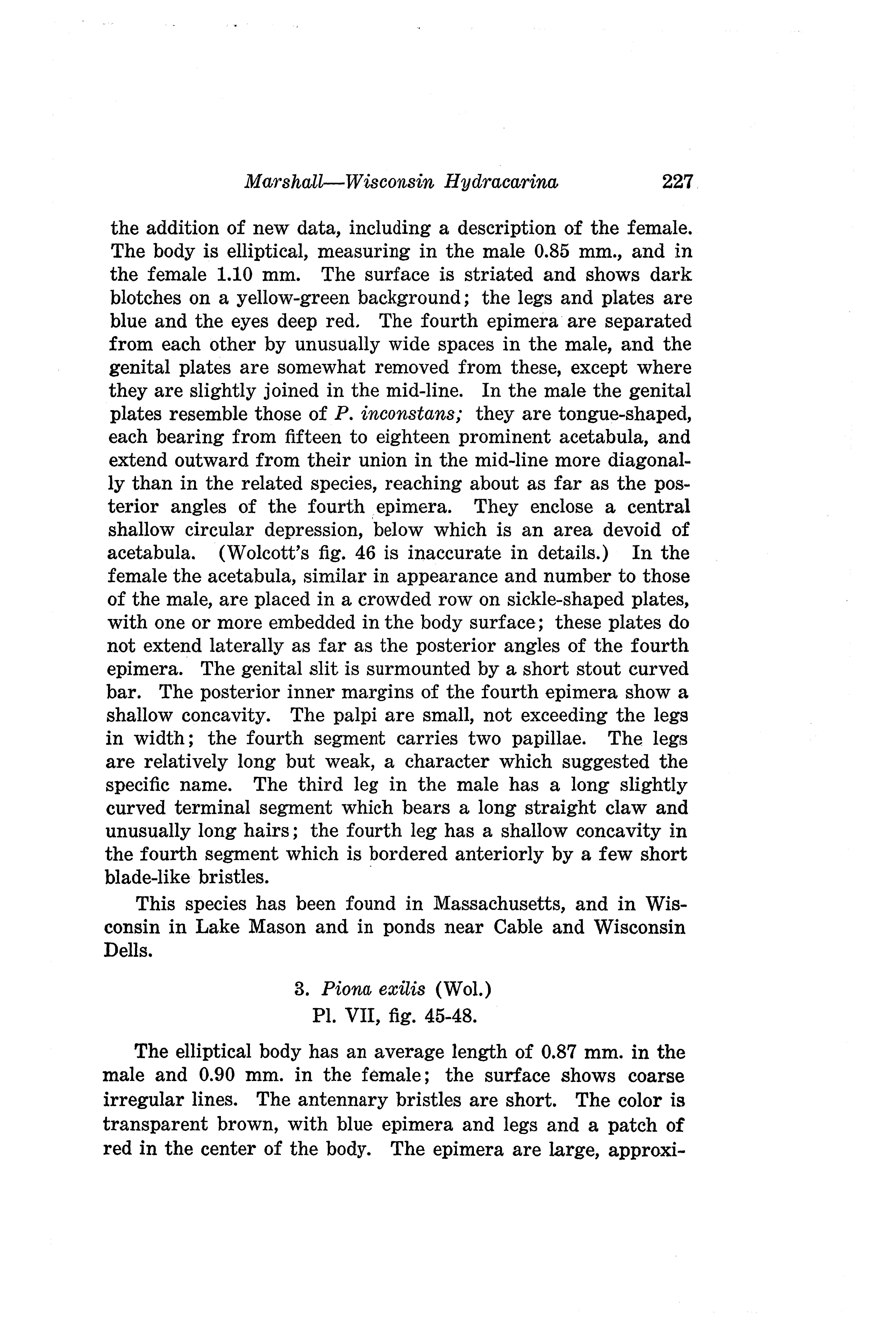 Marshall—Wisconsin Hydracarina 227

the addition of new data, including a description of the female. The body is elliptical, measuring in the male 0.85 mm., and in the female 1.10 mm. The surface is striated and shows dark blotches on a yellow-green background; the legs and plates are blue and the eyes deep red. The fourth epimera are separated from each other by unusually wide spaces in the male, and the genital plates are somewhat removed from these, except where they are slightly joined in the mid-line. In the male the genital plates resemble those of P. inconstans; they are tongue-shaped, each bearing from fifteen to eighteen prominent acetabula, and extend outward from their union in the mid-line more diagonally than in the related species, reaching about as far as the posterior angles of the fourth epimera. They enclose a central shallow circular depression, below which is an area devoid of acetabula. (Wolcott's fig. 46 is inaccurate in details.) In the female the acetabula, similar in appearance and number to those of the male, are placed in a crowded row on sickle-shaped plates, with one or more embedded in the body surface; these plates do not extend laterally as far as the posterior angles of the fourth epimera. The genital slit is surmounted by a short stout curved bar. The posterior inner margins of the fourth epimera show a shallow concavity. The palpi are small, not exceeding the legs in width; the fourth segment carries two papillae. The legs are relatively long but weak, a character which suggested the specific name. The third leg in the male has a long slightly curved terminal segment which bears a long straight claw and unusually long hairs; the fourth leg has a shallow concavity in the fourth segment which is bordered anteriorly by a few short blade-like bristles.

This species has been found in Massachusetts, and in Wisconsin in Lake Mason and in ponds near Cable and Wisconsin Dells.

3. Piona exilis (Wol.)
Pl. VII, fig. 45-48.

The elliptical body has an average length of 0.87 mm. in the male and 0.90 mm. in the female; the surface shows coarse irregular lines. The antennary bristles are short. The color is transparent brown, with blue epimera and legs and a patch of red in the center of the body. The epimera are large, approxi-